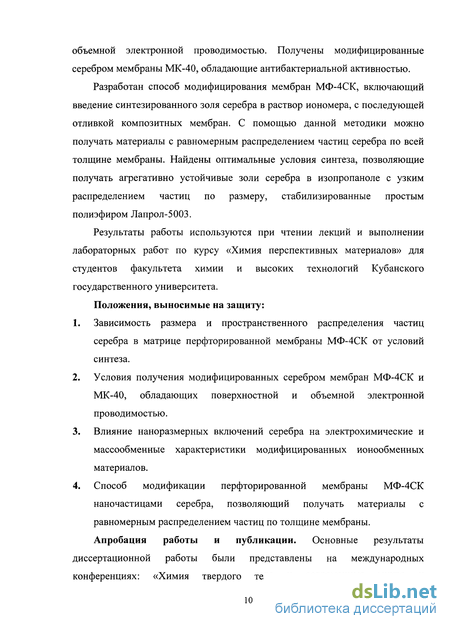 объемной электронной проводимостью. Получены модифицированные серебром мембраны МК-40, обладающие антибактериальной активностью.

Разработан способ модифицирования мембран МФ-4СК, включающий введение синтезированного золя серебра в раствор иономера, с последующей отливкой композитных мембран. С помощью данной методики можно получать материалы с равномерным распределением частиц серебра по всей толщине мембраны. Найдены оптимальные условия синтеза, позволяющие получать агрегативно устойчивые золи серебра в изопропаноле с узким распределением частиц по размеру, стабилизированные простым полиэфиром Лапрол-5003.

Результаты работы используются при чтении лекций и выполнении лабораторных работ по курсу «Химия перспективных материалов» для студентов факультета химии и высоких технологий Кубанского государственного университета.

Положения, выносимые на защиту:

1. Зависимость размера и пространственного распределения частиц серебра в матрице перфторированной мембраны МФ-4СК от условий синтеза.

2. Условия получения модифицированных серебром мембран МФ-4СК и МК-40, обладающих поверхностной и объемной электронной проводимостью.

3. Влияние наноразмерных включений серебра на электрохимические и массообменные характеристики модифицированных ионообменных материалов.

4. Способ модификации перфторированной мембраны МФ-4СК наночастицами серебра, позволяющий получать материалы с равномерным распределением частиц по толщине мембраны.

Апробация работы и публикации. Основные результаты диссертационной работы были представлены на международных конференциях: «Химия твердого те

10

dsLib.net
библиотека диссертаций